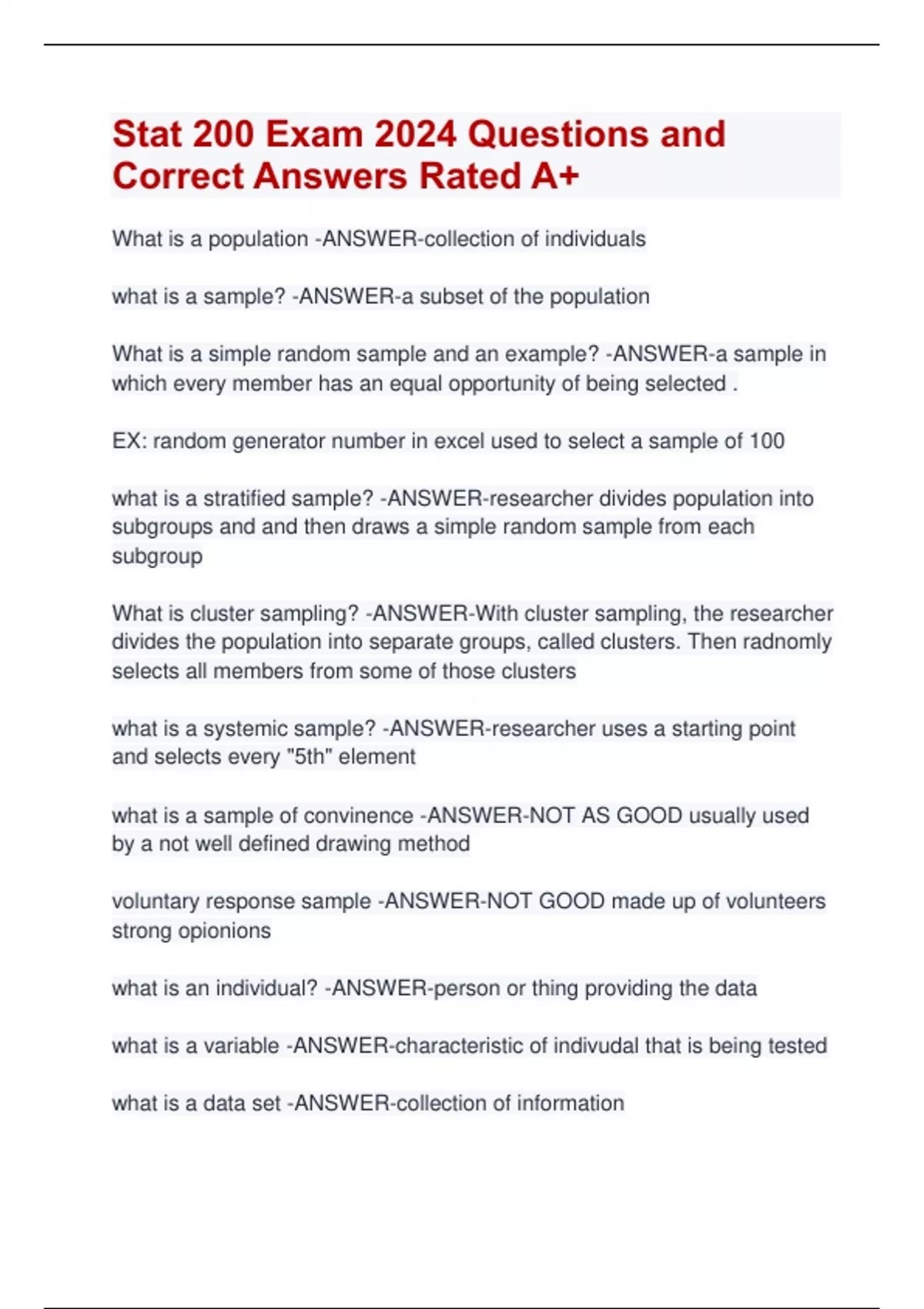 Stat 200 Exam 2024 Questions and Correct Answers Rated A+

What is a population -ANSWER-collection of individuals

what is a sample? -ANSWER-a subset of the population

What is a simple random sample and an example? -ANSWER-a sample in which every member has an equal opportunity of being selected .

EX: random generator number in excel used to select a sample of 100

what is a stratified sample? -ANSWER-researcher divides population into subgroups and and then draws a simple random sample from each subgroup

What is cluster sampling? -ANSWER-With cluster sampling, the researcher divides the population into separate groups, called clusters. Then radnomly selects all members from some of those clusters

what is a systemic sample? -ANSWER-researcher uses a starting point and selects every "5th" element

what is a sample of convinence -ANSWER-NOT AS GOOD usually used by a not well defined drawing method

voluntary response sample -ANSWER-NOT GOOD made up of volunteers strong opionions

what is an individual? -ANSWER-person or thing providing the data

what is a variable -ANSWER-characteristic of indivudal that is being tested

what is a data set -ANSWER-collection of information